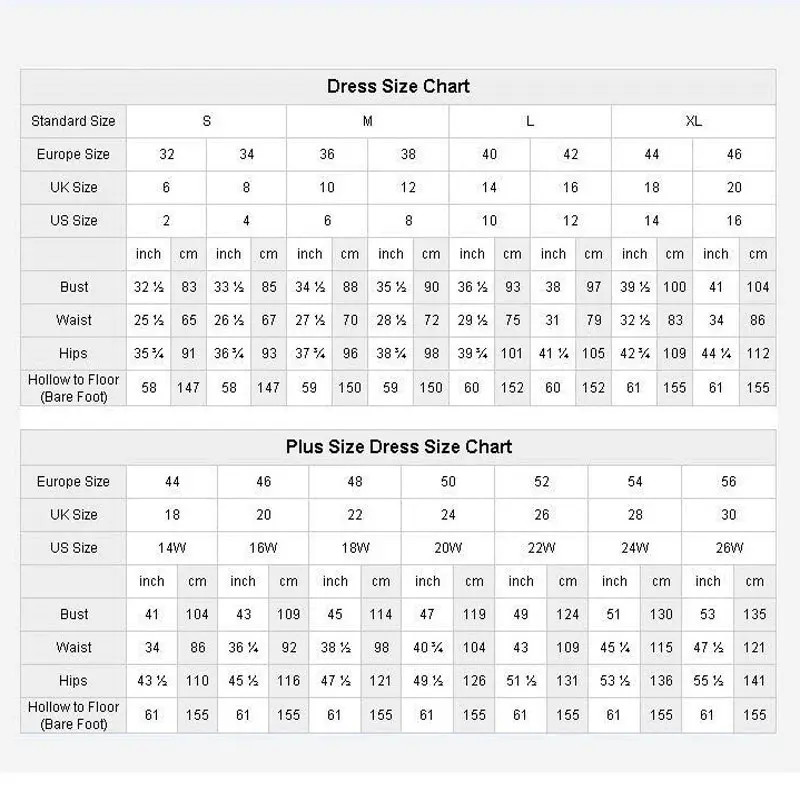 Dress Size Chart

| Standard Size | S | | | | M | | | | L | | | | XL | | | |
|---|---|---|---|---|---|---|---|---|---|---|---|---|---|---|---|---|
| Europe Size | 32 | | 34 | | 36 | | 38 | | 40 | | 42 | | 44 | | 46 | |
| UK Size | 6 | | 8 | | 10 | | 12 | | 14 | | 16 | | 18 | | 20 | |
| US Size | 2 | | 4 | | 6 | | 8 | | 10 | | 12 | | 14 | | 16 | |
| | inch | cm | inch | cm | inch | cm | inch | cm | inch | cm | inch | cm | inch | cm | inch | cm |
| Bust | 32 ½ | 83 | 33 ½ | 85 | 34 ½ | 88 | 35 ½ | 90 | 36 ½ | 93 | 38 | 97 | 39 ½ | 100 | 41 | 104 |
| Waist | 25 ½ | 65 | 26 ½ | 67 | 27 ½ | 70 | 28 ½ | 72 | 29 ½ | 75 | 31 | 79 | 32 ½ | 83 | 34 | 86 |
| Hips | 35 ¾ | 91 | 36 ¾ | 93 | 37 ¾ | 96 | 38 ¾ | 98 | 39 ¾ | 101 | 41 ¼ | 105 | 42 ¾ | 109 | 44 ¼ | 112 |
| Hollow to Floor (Bare Foot) | 58 | 147 | 58 | 147 | 59 | 150 | 59 | 150 | 60 | 152 | 60 | 152 | 61 | 155 | 61 | 155 |

Plus Size Dress Size Chart

| Europe Size | 44 | | 46 | | 48 | | 50 | | 52 | | 54 | | 56 | |
|---|---|---|---|---|---|---|---|---|---|---|---|---|---|---|
| UK Size | 18 | | 20 | | 22 | | 24 | | 26 | | 28 | | 30 | |
| US Size | 14W | | 16W | | 18W | | 20W | | 22W | | 24W | | 26W | |
| | inch | cm | inch | cm | inch | cm | inch | cm | inch | cm | inch | cm | inch | cm |
| Bust | 41 | 104 | 43 | 109 | 45 | 114 | 47 | 119 | 49 | 124 | 51 | 130 | 53 | 135 |
| Waist | 34 | 86 | 36 ¼ | 92 | 38 ½ | 98 | 40 ¾ | 104 | 43 | 109 | 45 ¼ | 115 | 47 ½ | 121 |
| Hips | 43 ½ | 110 | 45 ½ | 116 | 47 ½ | 121 | 49 ½ | 126 | 51 ½ | 131 | 53 ½ | 136 | 55 ½ | 141 |
| Hollow to Floor (Bare Foot) | 61 | 155 | 61 | 155 | 61 | 155 | 61 | 155 | 61 | 155 | 61 | 155 | 61 | 155 |